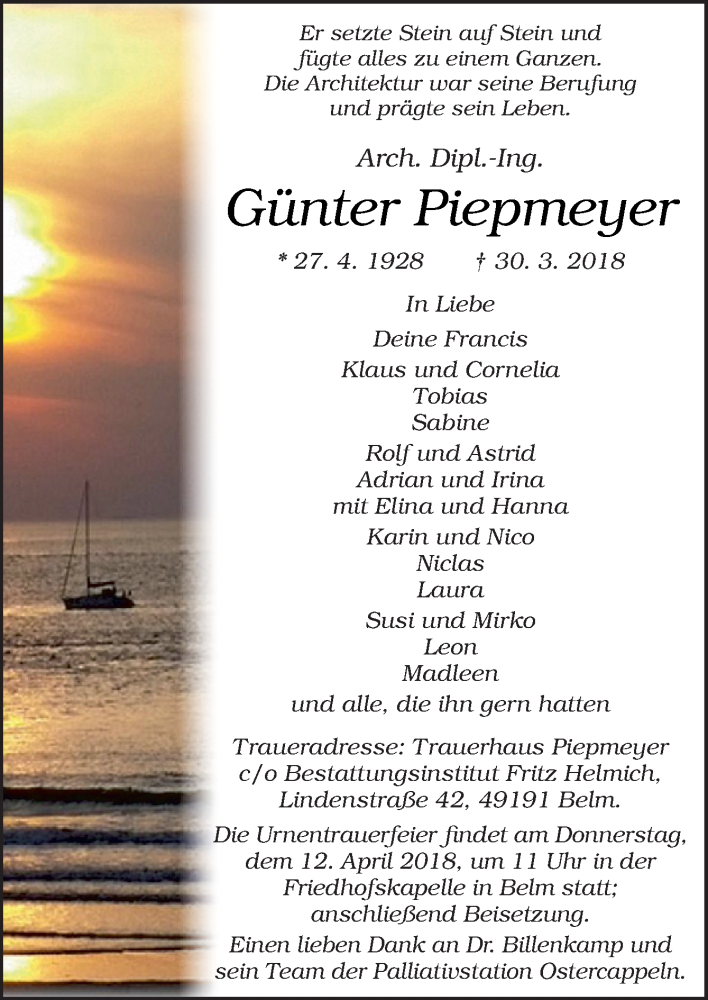 Er setzte Stein auf Stein und fügte alles zu einem Ganzen. Die Architektur war seine Berufung und prägte sein Leben.

Arch. Dipl.-Ing.

Günter Piepmeyer

* 27. 4. 1928 † 30. 3. 2018

In Liebe

Deine Francis
Klaus und Cornelia
Tobias
Sabine
Rolf und Astrid
Adrian und Irina
mit Elina und Hanna
Karin und Nico
Niclas
Laura
Susi und Mirko
Leon
Madleen
und alle, die ihn gern hatten

Traueradresse: Trauerhaus Piepmeyer c/o Bestattungsinstitut Fritz Helmich, Lindenstraße 42, 49191 Belm.

Die Urnentrauerfeier findet am Donnerstag, dem 12. April 2018, um 11 Uhr in der Friedhofskapelle in Belm statt; anschließend Beisetzung.

Einen lieben Dank an Dr. Billenkamp und sein Team der Palliativstation Ostercappeln.